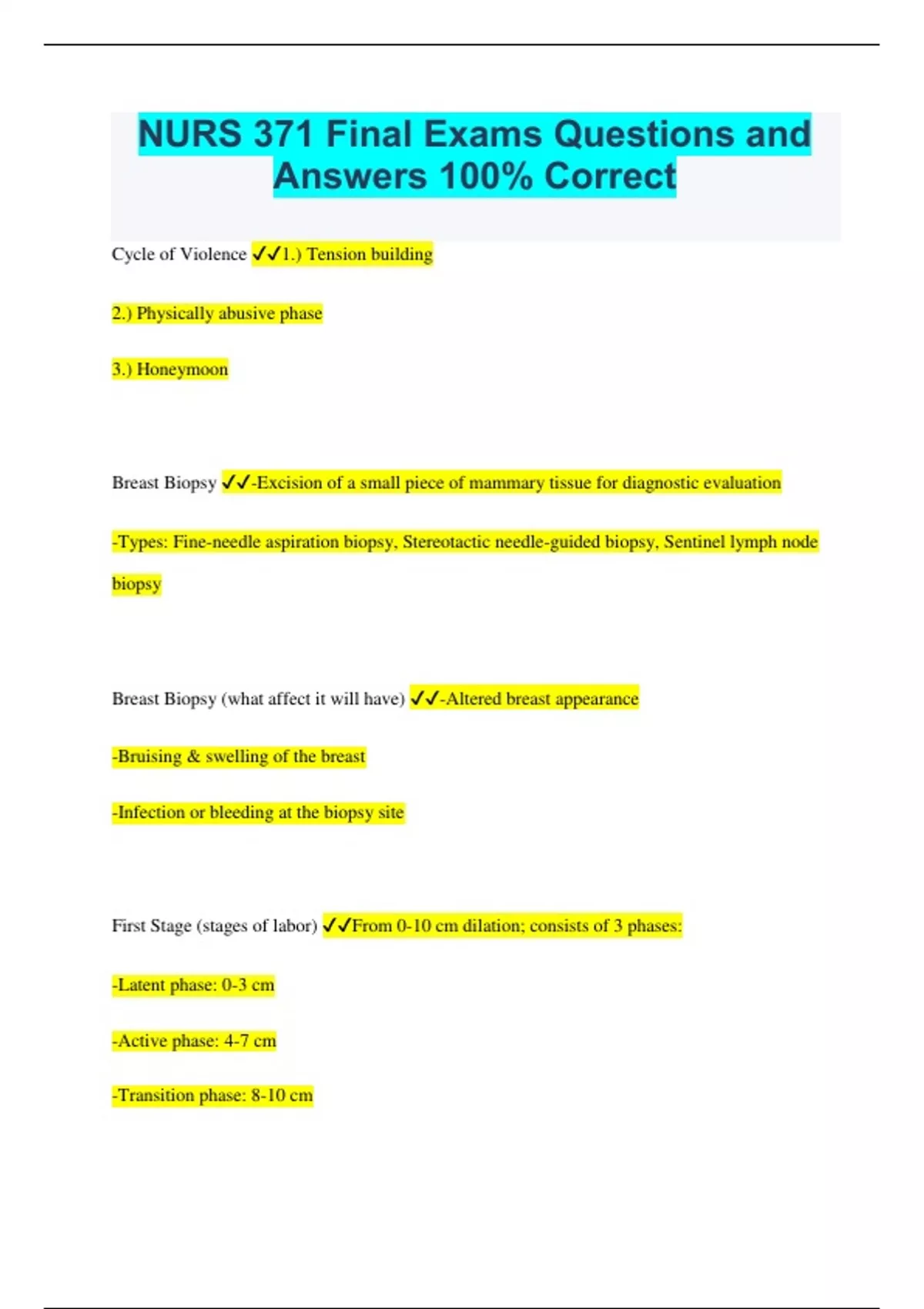 NURS 371 Final Exams Questions and Answers 100% Correct

Cycle of Violence ✓✓1.) Tension building

2.) Physically abusive phase

3.) Honeymoon

Breast Biopsy ✓✓-Excision of a small piece of mammary tissue for diagnostic evaluation

-Types: Fine-needle aspiration biopsy, Stereotactic needle-guided biopsy, Sentinel lymph node biopsy

Breast Biopsy (what affect it will have) ✓✓-Altered breast appearance

-Bruising & swelling of the breast

-Infection or bleeding at the biopsy site

First Stage (stages of labor) ✓✓From 0-10 cm dilation; consists of 3 phases:

-Latent phase: 0-3 cm

-Active phase: 4-7 cm

-Transition phase: 8-10 cm